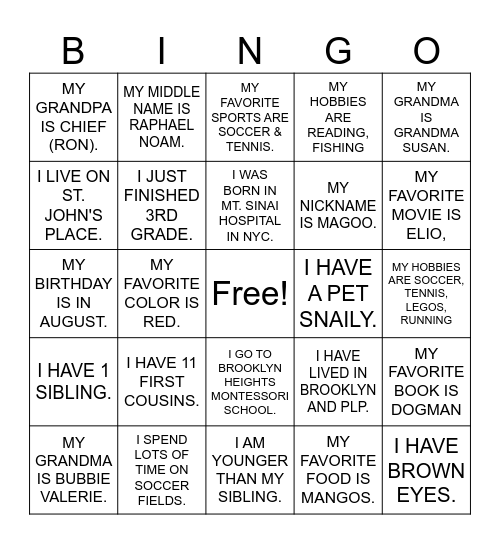 | B | I | N | G | O |
|---|---|---|---|---|
| MY GRANDPA IS CHIEF (RON). | MY MIDDLE NAME IS RAPHAEL NOAM. | MY FAVORITE SPORTS ARE SOCCER & TENNIS. | MY HOBBIES ARE READING, FISHING | MY GRANDMA IS GRANDMA SUSAN. |
| I LIVE ON ST. JOHN'S PLACE. | I JUST FINISHED 3RD GRADE. | I WAS BORN IN MT. SINAI HOSPITAL IN NYC. | MY NICKNAME IS MAGOO. | MY FAVORITE MOVIE IS ELIO, |
| MY BIRTHDAY IS IN AUGUST. | MY FAVORITE COLOR IS RED. | Free! | I HAVE A PET SNAILY. | MY HOBBIES ARE SOCCER, TENNIS, LEGOS, RUNNING |
| I HAVE 1 SIBLING. | I HAVE 11 FIRST COUSINS. | I GO TO BROOKLYN HEIGHTS MONTESSORI SCHOOL. | I HAVE LIVED IN BROOKLYN AND PLP. | MY FAVORITE BOOK IS DOGMAN |
| MY GRANDMA IS BUBBIE VALERIE. | I SPEND LOTS OF TIME ON SOCCER FIELDS. | I AM YOUNGER THAN MY SIBLING. | MY FAVORITE FOOD IS MANGOS. | I HAVE BROWN EYES. |